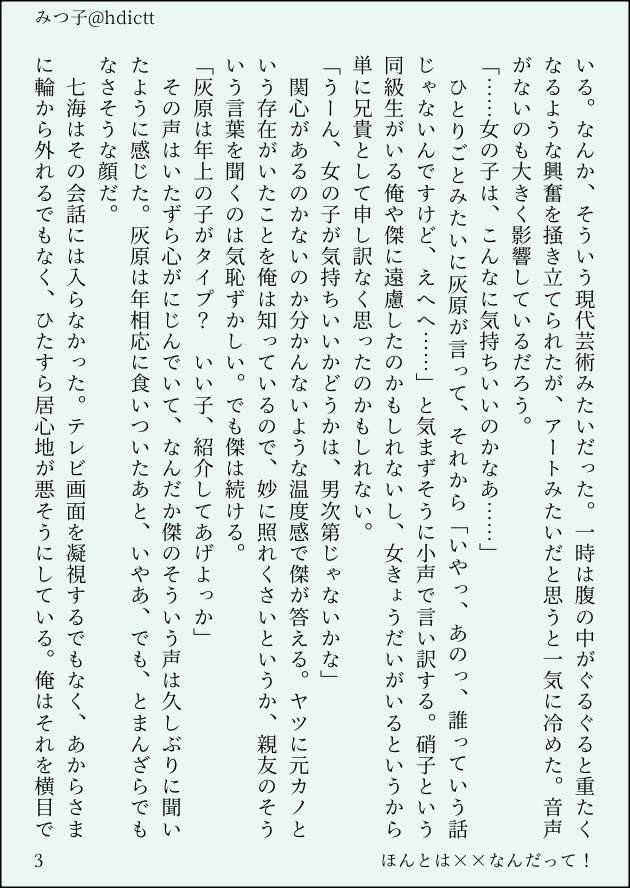 みつ子@hdictt

いる。なんか、そういう現代芸術みたいだった。一時は腹の中がぐるぐると重たくなるような興奮を掻き立てられたが、アートみたいだと思うと一気に冷めた。音声がないのも大きく影響しているだろう。

「……女の子は、こんなに気持ちいいのかなあ……」

ひとりごとみたいに灰原が言って、それから「いやっ、あのっ、誰っていう話じゃないんですけど、えへへ……」と気まずそうに小声で言い訳する。硝子という同級生がいる俺や傑に遠慮したのかもしれないし、女きょうだいがいるというから単に兄貴として申し訳なく思ったのかもしれない。

「うーん、女の子が気持ちいいかどうかは、男次第じゃないかな」

関心があるのかないのか分かんないような温度感で傑が答える。ヤツに元カノという存在がいたことを俺は知っているので、妙に照れくさいというか、親友のそういう言葉を聞くのは気恥ずかしい。でも傑は続ける。

「灰原は年上の子がタイプ？　いい子、紹介してあげよっか」

その声はいたずら心がにじんでいて、なんだか傑のそういう声は久しぶりに聞いたように感じた。灰原は年相応に食いついたあと、いやあ、でも、とまんざらでもなさそうな顔だ。

七海はその会話には入らなかった。テレビ画面を凝視するでもなく、あからさまに輪から外れるでもなく、ひたすら居心地が悪そうにしている。俺はそれを横目で

3　　ほんとは××なんだって！